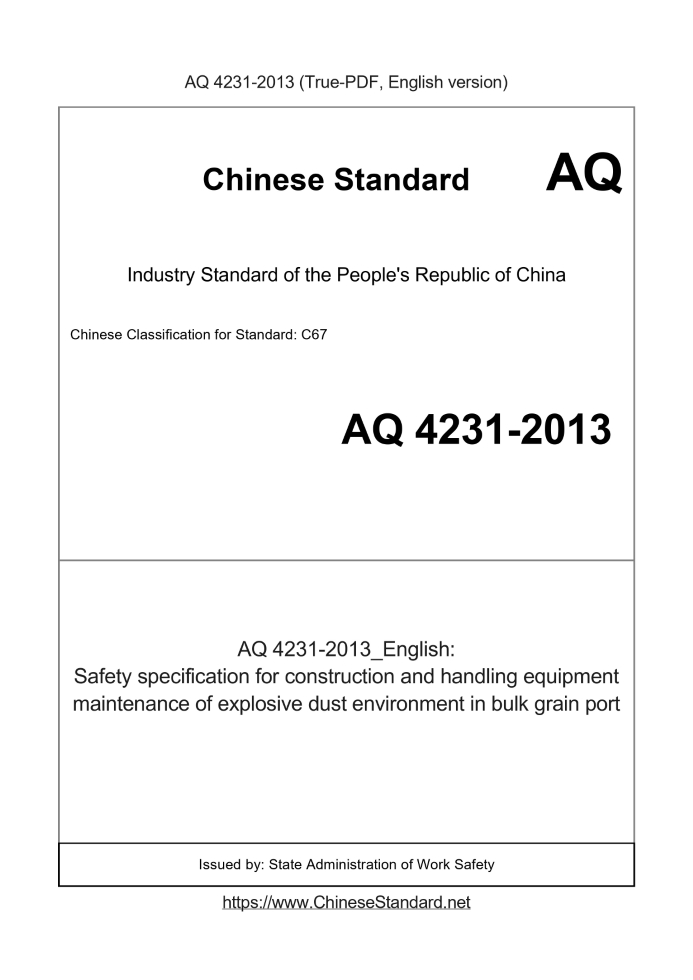 AQ 4231-2013 (True-PDF, English version)

Chinese Standard AQ

Industry Standard of the People's Republic of China

Chinese Classification for Standard: C67

AQ 4231-2013

AQ 4231-2013_English:
Safety specification for construction and handling equipment maintenance of explosive dust environment in bulk grain port

Issued by: State Administration of Work Safety

https://www.ChineseStandard.net